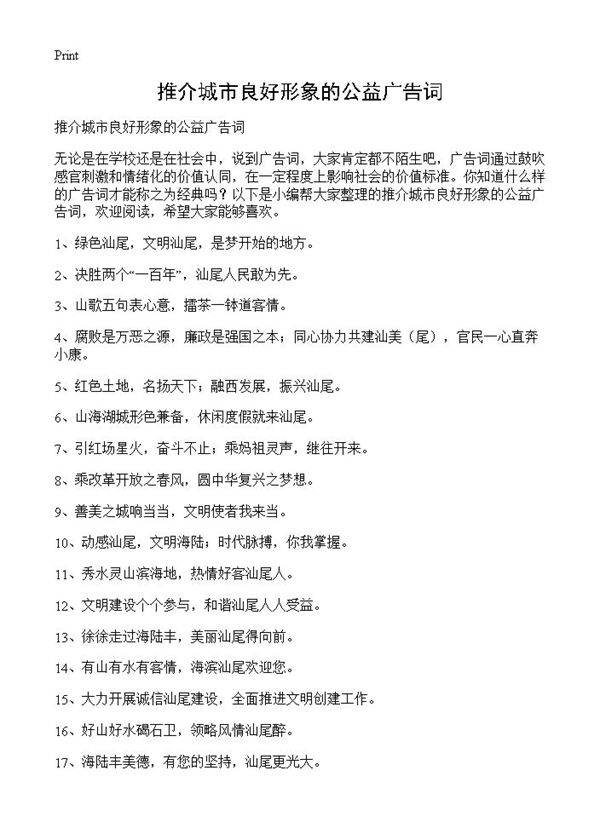 Print

推介城市良好形象的公益广告词

推介城市良好形象的公益广告词

无论是在学校还是在社会中，说到广告词，大家肯定都不陌生吧，广告词通过鼓吹感官刺激和情绪化的价值认同，在一定程度上影响社会的价值标准。你知道什么样的广告词才能称之为经典吗？以下是小编帮大家整理的推介城市良好形象的公益广告词，欢迎阅读，希望大家能够喜欢。

1、绿色汕尾，文明汕尾，是梦开始的地方。

2、决胜两个“一百年”，汕尾人民敢为先。

3、山歌五句表心意，擂茶一钵道客情。

4、腐败是万恶之源，廉政是强国之本；同心协力共建汕美（尾），官民一心直奔小康。

5、红色土地，名扬天下；融西发展，振兴汕尾。

6、山海湖城形色兼备，休闲度假就来汕尾。

7、引红场星火，奋斗不止；乘妈祖灵声，继往开来。

8、乘改革开放之春风，圆中华复兴之梦想。

9、善美之城响当当，文明使者我来当。

10、动感汕尾，文明海陆；时代脉搏，你我掌握。

11、秀水灵山滨海地，热情好客汕尾人。

12、文明建设个个参与，和谐汕尾人人受益。

13、徐徐走过海陆丰，美丽汕尾得向前。

14、有山有水有客情，海滨汕尾欢迎您。

15、大力开展诚信汕尾建设，全面推进文明创建工作。

16、好山好水碣石卫，领略风情汕尾醉。

17、海陆丰美德，有您的坚持，汕尾更光大。